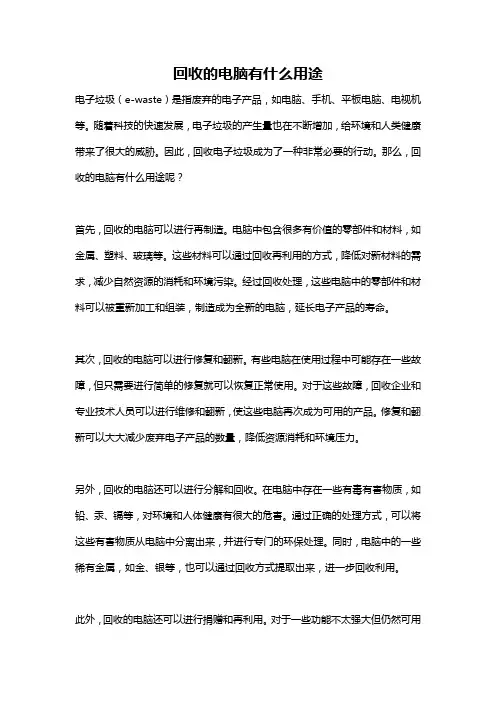 回收的电脑有什么用途

电子垃圾（e-waste）是指废弃的电子产品，如电脑、手机、平板电脑、电视机等。随着科技的快速发展，电子垃圾的产生量也在不断增加，给环境和人类健康带来了很大的威胁。因此，回收电子垃圾成为了一种非常必要的行动。那么，回收的电脑有什么用途呢？

首先，回收的电脑可以进行再制造。电脑中包含很多有价值的零部件和材料，如金属、塑料、玻璃等。这些材料可以通过回收再利用的方式，降低对新材料的需求，减少自然资源的消耗和环境污染。经过回收处理，这些电脑中的零部件和材料可以被重新加工和组装，制造成为全新的电脑，延长电子产品的寿命。

其次，回收的电脑可以进行修复和翻新。有些电脑在使用过程中可能存在一些故障，但只需要进行简单的修复就可以恢复正常使用。对于这些故障，回收企业和专业技术人员可以进行维修和翻新，使这些电脑再次成为可用的产品。修复和翻新可以大大减少废弃电子产品的数量，降低资源消耗和环境压力。

另外，回收的电脑还可以进行分解和回收。在电脑中存在一些有毒有害物质，如铅、汞、镉等，对环境和人体健康有很大的危害。通过正确的处理方式，可以将这些有害物质从电脑中分离出来，并进行专门的环保处理。同时，电脑中的一些稀有金属，如金、银等，也可以通过回收方式提取出来，进一步回收利用。

此外，回收的电脑还可以进行捐赠和再利用。对于一些功能不太强大但仍然可用